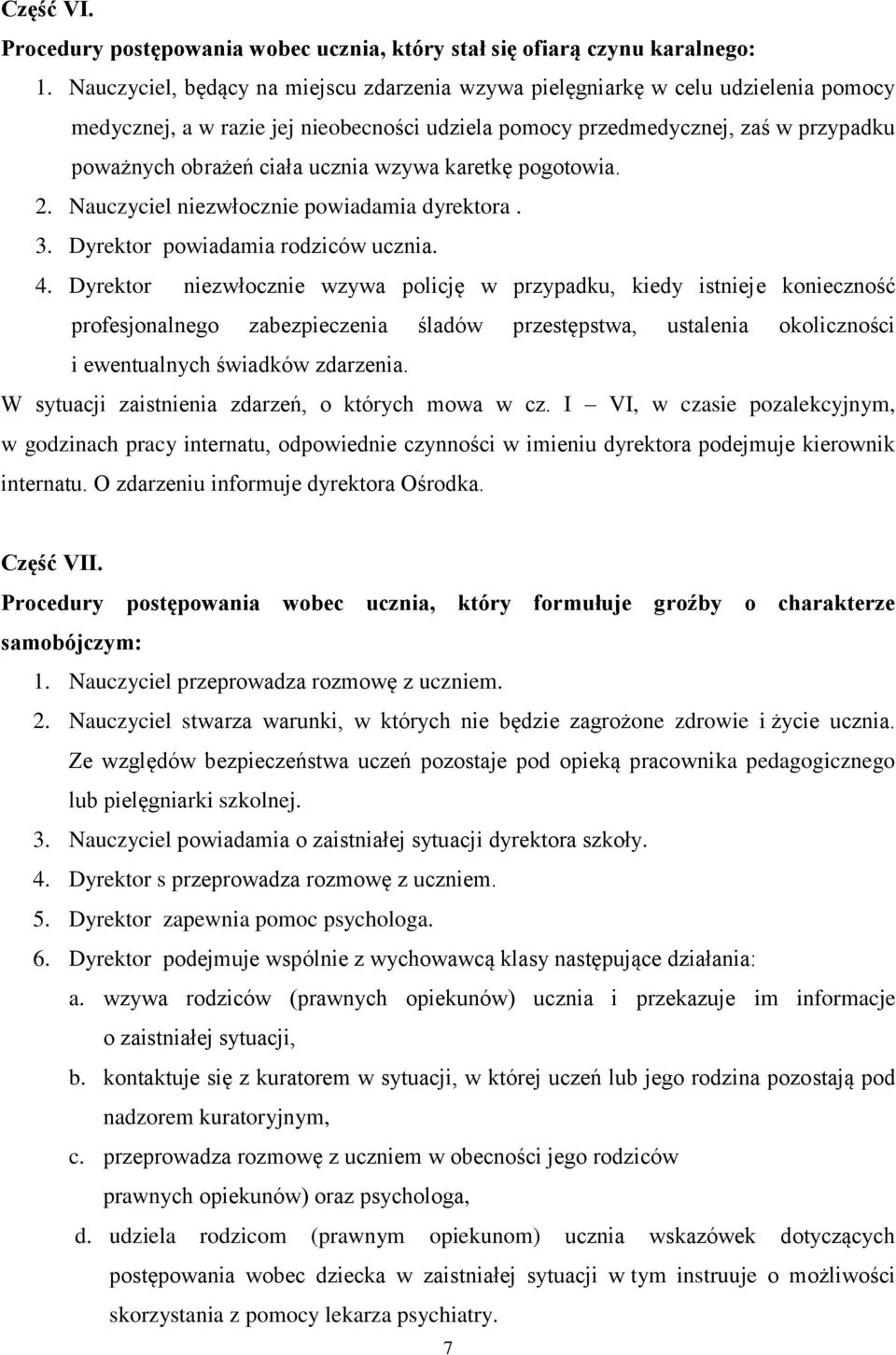 Część VI.
Procedury postępowania wobec ucznia, który stał się ofiarą czynu karalnego:

1. Nauczyciel, będący na miejscu zdarzenia wzywa pielęgniarkę w celu udzielenia pomocy medycznej, a w razie jej nieobecności udziela pomocy przedmedycznej, zaś w przypadku poważnych obrażeń ciała ucznia wzywa karetkę pogotowia.
2. Nauczyciel niezwłocznie powiadamia dyrektora .
3. Dyrektor powiadamia rodziców ucznia.
4. Dyrektor niezwłocznie wzywa policję w przypadku, kiedy istnieje konieczność profesjonalnego zabezpieczenia śladów przestępstwa, ustalenia okoliczności i ewentualnych świadków zdarzenia.

W sytuacji zaistnienia zdarzeń, o których mowa w cz. I – VI, w czasie pozalekcyjnym, w godzinach pracy internatu, odpowiednie czynności w imieniu dyrektora podejmuje kierownik internatu. O zdarzeniu informuje dyrektora Ośrodka.

Część VII.
Procedury postępowania wobec ucznia, który formułuje groźby o charakterze samobójczym:

1. Nauczyciel przeprowadza rozmowę z uczniem.
2. Nauczyciel stwarza warunki, w których nie będzie zagrożone zdrowie i życie ucznia. Ze względów bezpieczeństwa uczeń pozostaje pod opieką pracownika pedagogicznego lub pielęgniarki szkolnej.
3. Nauczyciel powiadamia o zaistniałej sytuacji dyrektora szkoły.
4. Dyrektor s przeprowadza rozmowę z uczniem.
5. Dyrektor zapewnia pomoc psychologa.
6. Dyrektor podejmuje wspólnie z wychowawcą klasy następujące działania:
a. wzywa rodziców (prawnych opiekunów) ucznia i przekazuje im informacje o zaistniałej sytuacji,
b. kontaktuje się z kuratorem w sytuacji, w której uczeń lub jego rodzina pozostają pod nadzorem kuratoryjnym,
c. przeprowadza rozmowę z uczniem w obecności jego rodziców prawnych opiekunów) oraz psychologa,
d. udziela rodzicom (prawnym opiekunom) ucznia wskazówek dotyczących postępowania wobec dziecka w zaistniałej sytuacji w tym instruuje o możliwości skorzystania z pomocy lekarza psychiatry.

7